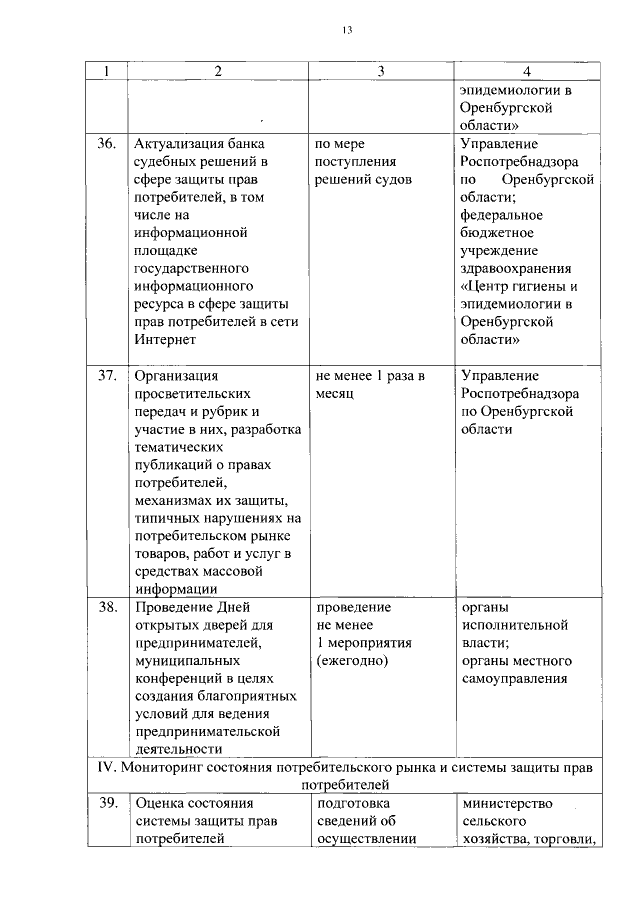 13

| 1 | 2 | 3 | 4 |
|---|---|---|---|
| | | | эпидемиологии в Оренбургской области» |
| 36. | Актуализация банка судебных решений в сфере защиты прав потребителей, в том числе на информационной площадке государственного информационного ресурса в сфере защиты прав потребителей в сети Интернет | по мере поступления решений судов | Управление Роспотребнадзора по Оренбургской области; федеральное бюджетное учреждение здравоохранения «Центр гигиены и эпидемиологии в Оренбургской области» |
| 37. | Организация просветительских передач и рубрик и участие в них, разработка тематических публикаций о правах потребителей, механизмах их защиты, типичных нарушениях на потребительском рынке товаров, работ и услуг в средствах массовой информации | не менее 1 раза в месяц | Управление Роспотребнадзора по Оренбургской области |
| 38. | Проведение Дней открытых дверей для предпринимателей, муниципальных конференций в целях создания благоприятных условий для ведения предпринимательской деятельности | проведение не менее 1 мероприятия (ежегодно) | органы исполнительной власти; органы местного самоуправления |
| IV. Мониторинг состояния потребительского рынка и системы защиты прав потребителей | | | |
| 39. | Оценка состояния системы защиты прав потребителей | подготовка сведений об осуществлении | министерство сельского хозяйства, торговли, |